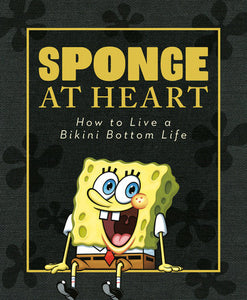 SPONGE
AT HEART

How to Live a
Bikini Bottom Life